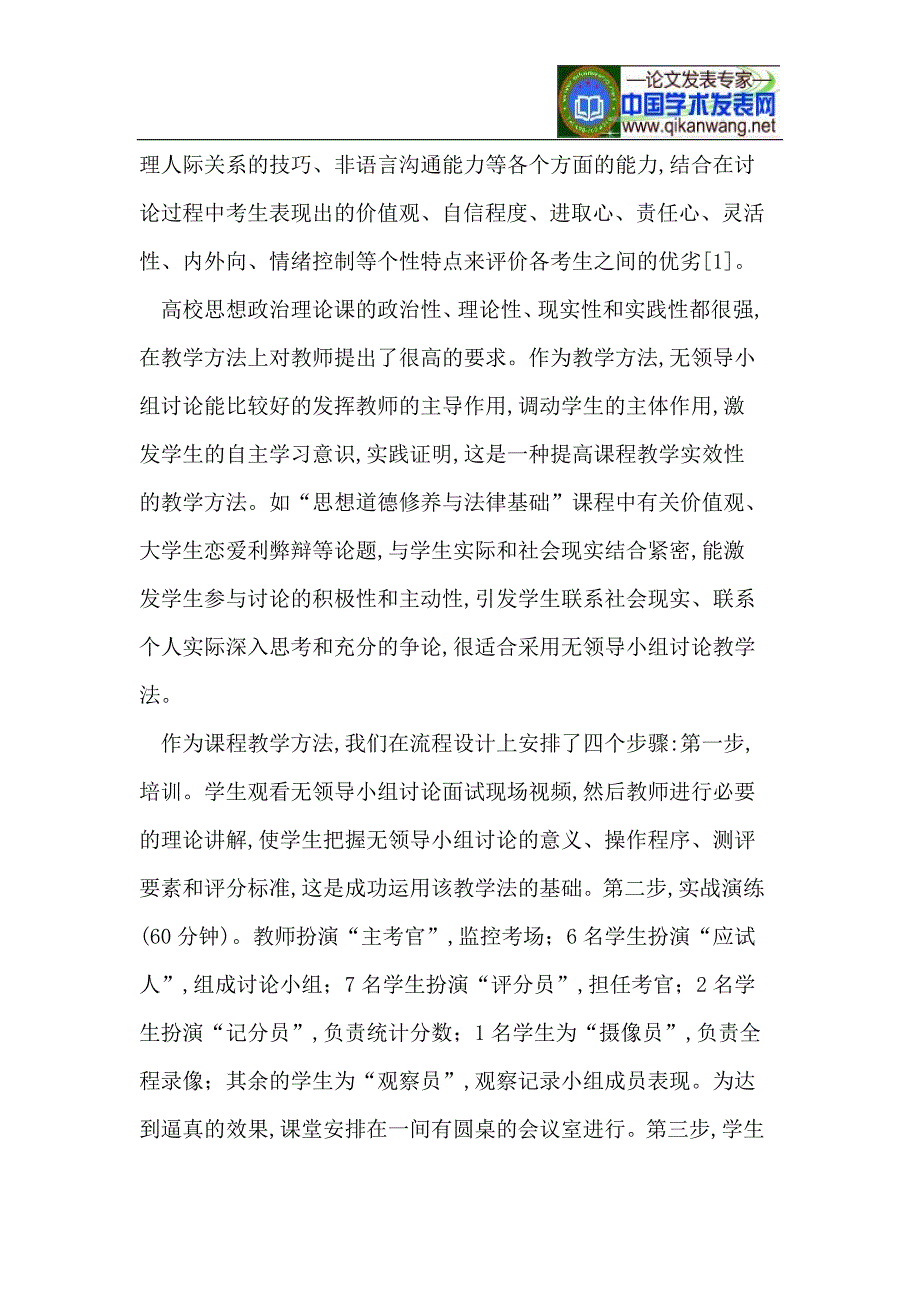 —论文发表专家—
中国学术发表网
www.qikanwang.net

理人际关系的技巧、非语言沟通能力等各个方面的能力,结合在讨论过程中考生表现出的价值观、自信程度、进取心、责任心、灵活性、内外向、情绪控制等个性特点来评价各考生之间的优劣[1]。

高校思想政治理论课的政治性、理论性、现实性和实践性都很强,在教学方法上对教师提出了很高的要求。作为教学方法,无领导小组讨论能比较好的发挥教师的主导作用,调动学生的主体作用,激发学生的自主学习意识,实践证明,这是一种提高课程教学实效性的教学方法。如“思想道德修养与法律基础”课程中有关价值观、大学生恋爱利弊辩等论题,与学生实际和社会现实结合紧密,能激发学生参与讨论的积极性和主动性,引发学生联系社会现实、联系个人实际深入思考和充分的争论,很适合采用无领导小组讨论教学法。

作为课程教学方法,我们在流程设计上安排了四个步骤:第一步,培训。学生观看无领导小组讨论面试现场视频,然后教师进行必要的理论讲解,使学生把握无领导小组讨论的意义、操作程序、测评要素和评分标准,这是成功运用该教学法的基础。第二步,实战演练(60 分钟)。教师扮演“主考官”,监控考场;6 名学生扮演“应试人”,组成讨论小组;7 名学生扮演“评分员”,担任考官;2 名学生扮演“记分员”,负责统计分数;1 名学生为“摄像员”,负责全程录像;其余的学生为“观察员”,观察记录小组成员表现。为达到逼真的效果,课堂安排在一间有圆桌的会议室进行。第三步,学生